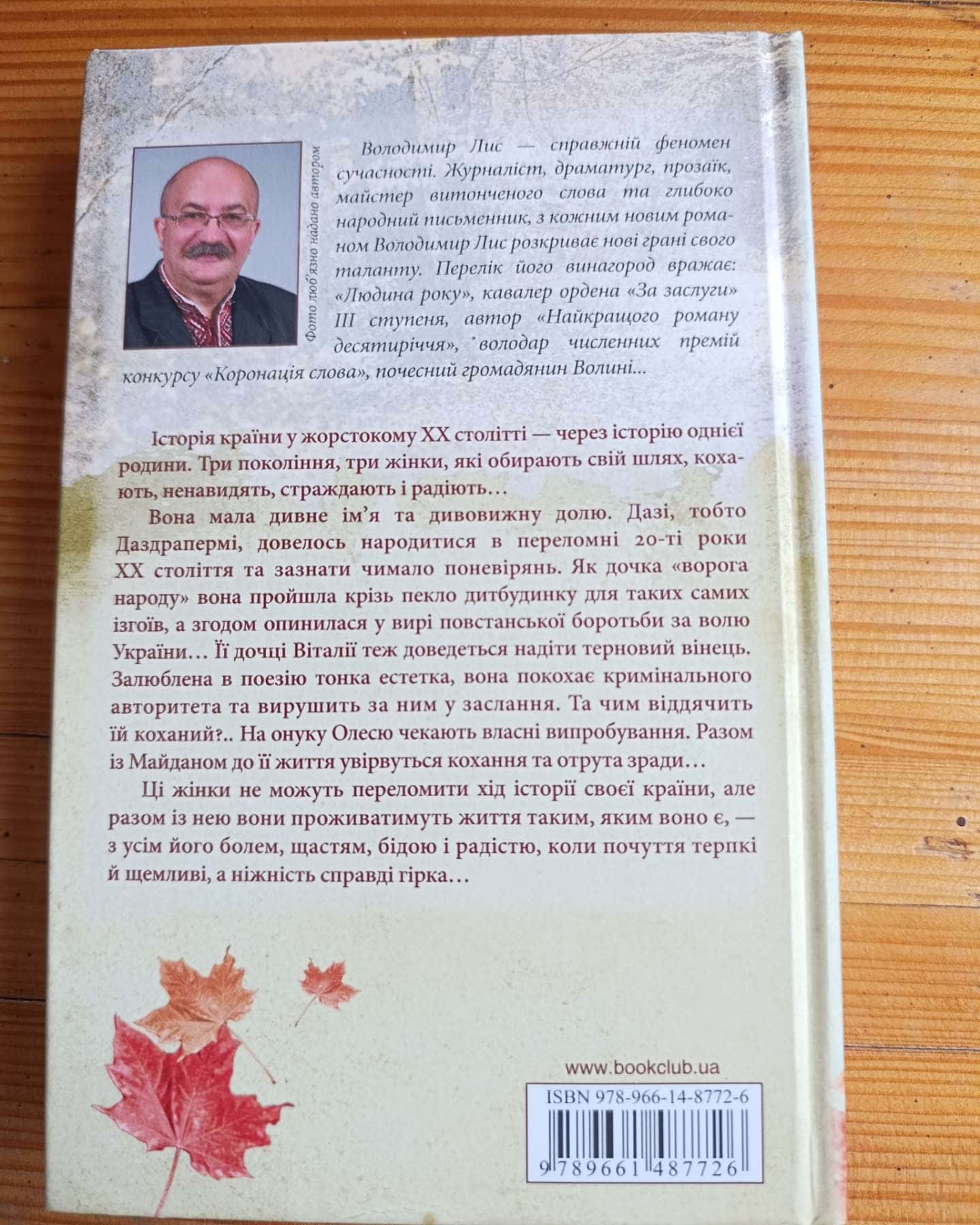 Фото люб'язно надано автором

Володимир Лис — справжній феномен сучасності. Журналіст, драматург, прозаїк, майстер витонченого слова та глибоко народний письменник, з кожним новим романом Володимир Лис розкриває нові грані свого таланту. Перелік його винагород вражає: «Людина року», кавалер ордена «За заслуги» III ступеня, автор «Найкращого роману десятиріччя», володар численних премій конкурсу «Коронація слова», почесний громадянин Волині...

Історія країни у жорстокому XX столітті — через історію однієї родини. Три покоління, три жінки, які обирають свій шлях, кохають, ненавидять, страждають і радіють…

Вона мала дивне ім'я та дивовижну долю. Дазі, тобто Даздрапермі, довелось народитися в переломні 20-ті роки XX століття та зазнати чимало поневірянь. Як дочка «ворога народу» вона пройшла крізь пекло дитбудинку для таких самих ізгоїв, а згодом опинилася у вирі повстанської боротьби за волю України… Її дочці Віталії теж доведеться надіти терновий вінець. Залюблена в поезію тонка естетка, вона покохає кримінального авторитета та вирушить за ним у заслання. Та чим віддячить їй коханий?.. На онуку Олесю чекають власні випробування. Разом із Майданом до її життя увірвуться кохання та отрута зради…

Ці жінки не можуть переломити хід історії своєї країни, але разом із нею вони проживатимуть життя таким, яким воно є, — з усім його болем, щастям, бідою і радістю, коли почуття терпкі й щемливі, а ніжність справді гірка…

www.bookclub.ua

ISBN 978-966-14-8772-6

9 789661 487726